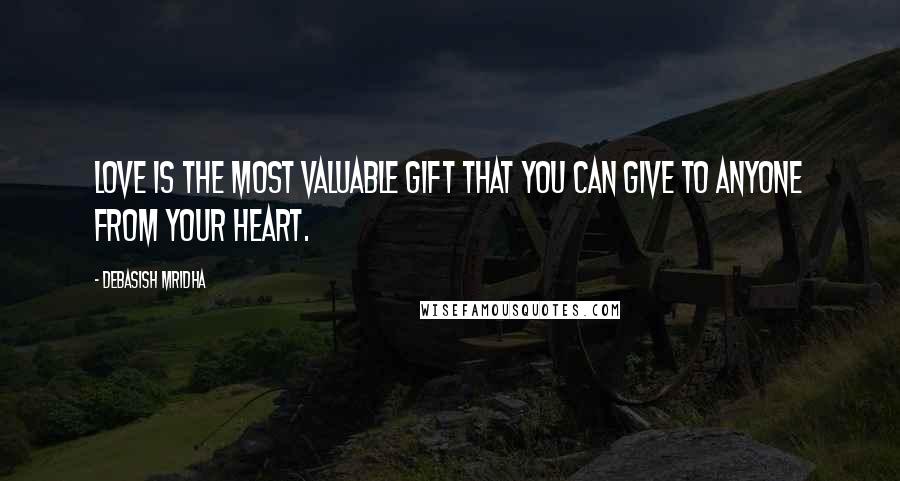 LOVE IS THE MOST VALUABLE GIFT THAT YOU CAN GIVE TO ANYONE FROM YOUR HEART.

- DEBASISH MRIDHA

WISEFAMOUSQUOTES.COM